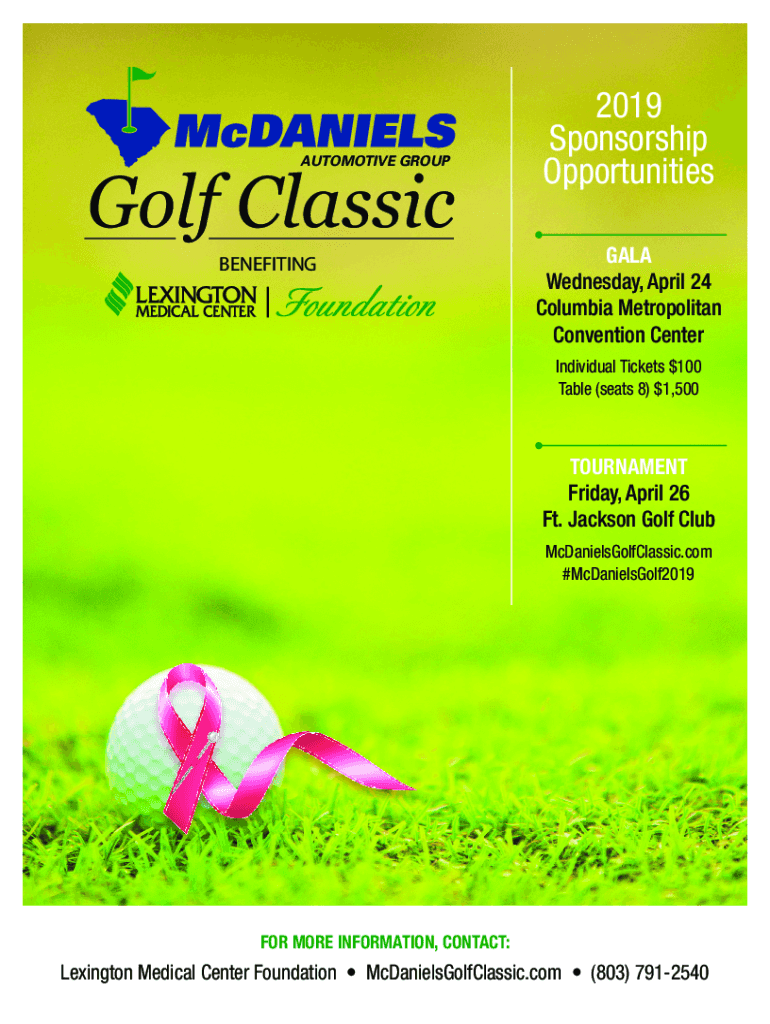 McDANIELS
AUTOMOTIVE GROUP
Golf Classic
BENEFITING
LEXINGTON MEDICAL CENTER | Foundation

2019 Sponsorship Opportunities

GALA
Wednesday, April 24
Columbia Metropolitan Convention Center
Individual Tickets $100
Table (seats 8) $1,500

TOURNAMENT
Friday, April 26
Ft. Jackson Golf Club
McDanielsGolfClassic.com
#McDanielsGolf2019

FOR MORE INFORMATION, CONTACT:
Lexington Medical Center Foundation • McDanielsGolfClassic.com • (803) 791-2540